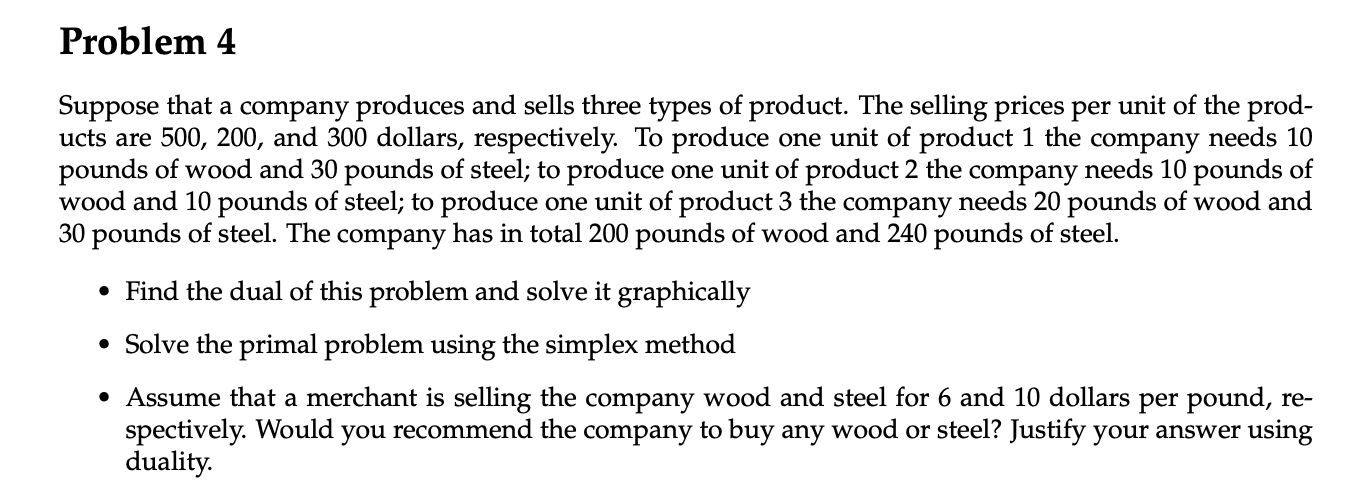 Problem 4

Suppose that a company produces and sells three types of product. The selling prices per unit of the products are 500, 200, and 300 dollars, respectively. To produce one unit of product 1 the company needs 10 pounds of wood and 30 pounds of steel; to produce one unit of product 2 the company needs 10 pounds of wood and 10 pounds of steel; to produce one unit of product 3 the company needs 20 pounds of wood and 30 pounds of steel. The company has in total 200 pounds of wood and 240 pounds of steel.

• Find the dual of this problem and solve it graphically

• Solve the primal problem using the simplex method

• Assume that a merchant is selling the company wood and steel for 6 and 10 dollars per pound, respectively. Would you recommend the company to buy any wood or steel? Justify your answer using duality.